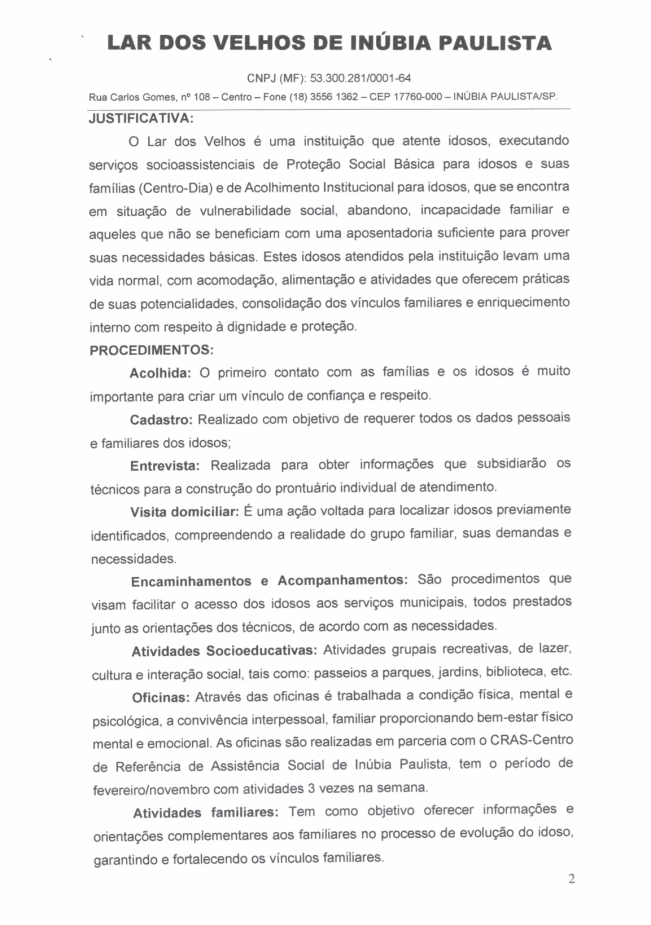 LAR DOS VELHOS DE INÚBIA PAULISTA

CNPJ (MF): 53.300.281/0001-64

Rua Carlos Gomes, nº 108 – Centro – Fone (18) 3556 1362 – CEP 17760-000 – INÚBIA PAULISTA/SP.

JUSTIFICATIVA:

O Lar dos Velhos é uma instituição que atente idosos, executando serviços socioassistenciais de Proteção Social Básica para idosos e suas famílias (Centro-Dia) e de Acolhimento Institucional para idosos, que se encontra em situação de vulnerabilidade social, abandono, incapacidade familiar e aqueles que não se beneficiam com uma aposentadoria suficiente para prover suas necessidades básicas. Estes idosos atendidos pela instituição levam uma vida normal, com acomodação, alimentação e atividades que oferecem práticas de suas potencialidades, consolidação dos vínculos familiares e enriquecimento interno com respeito à dignidade e proteção.

PROCEDIMENTOS:

Acolhida: O primeiro contato com as famílias e os idosos é muito importante para criar um vínculo de confiança e respeito.

Cadastro: Realizado com objetivo de requerer todos os dados pessoais e familiares dos idosos;

Entrevista: Realizada para obter informações que subsidiarão os técnicos para a construção do prontuário individual de atendimento.

Visita domiciliar: É uma ação voltada para localizar idosos previamente identificados, compreendendo a realidade do grupo familiar, suas demandas e necessidades.

Encaminhamentos e Acompanhamentos: São procedimentos que visam facilitar o acesso dos idosos aos serviços municipais, todos prestados junto as orientações dos técnicos, de acordo com as necessidades.

Atividades Socioeducativas: Atividades grupais recreativas, de lazer, cultura e interação social, tais como: passeios a parques, jardins, biblioteca, etc.

Oficinas: Através das oficinas é trabalhada a condição física, mental e psicológica, a convivência interpessoal, familiar proporcionando bem-estar físico mental e emocional. As oficinas são realizadas em parceria com o CRAS-Centro de Referência de Assistência Social de Inúbia Paulista, tem o período de fevereiro/novembro com atividades 3 vezes na semana.

Atividades familiares: Tem como objetivo oferecer informações e orientações complementares aos familiares no processo de evolução do idoso, garantindo e fortalecendo os vínculos familiares.

2